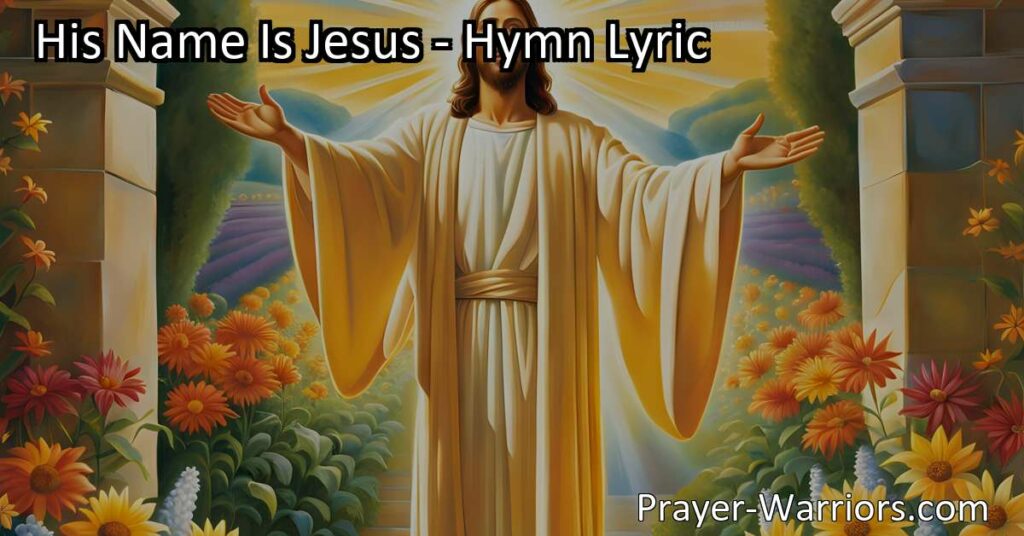 His Name Is Jesus - Hymn Lyric

Prayer-Warriors.com